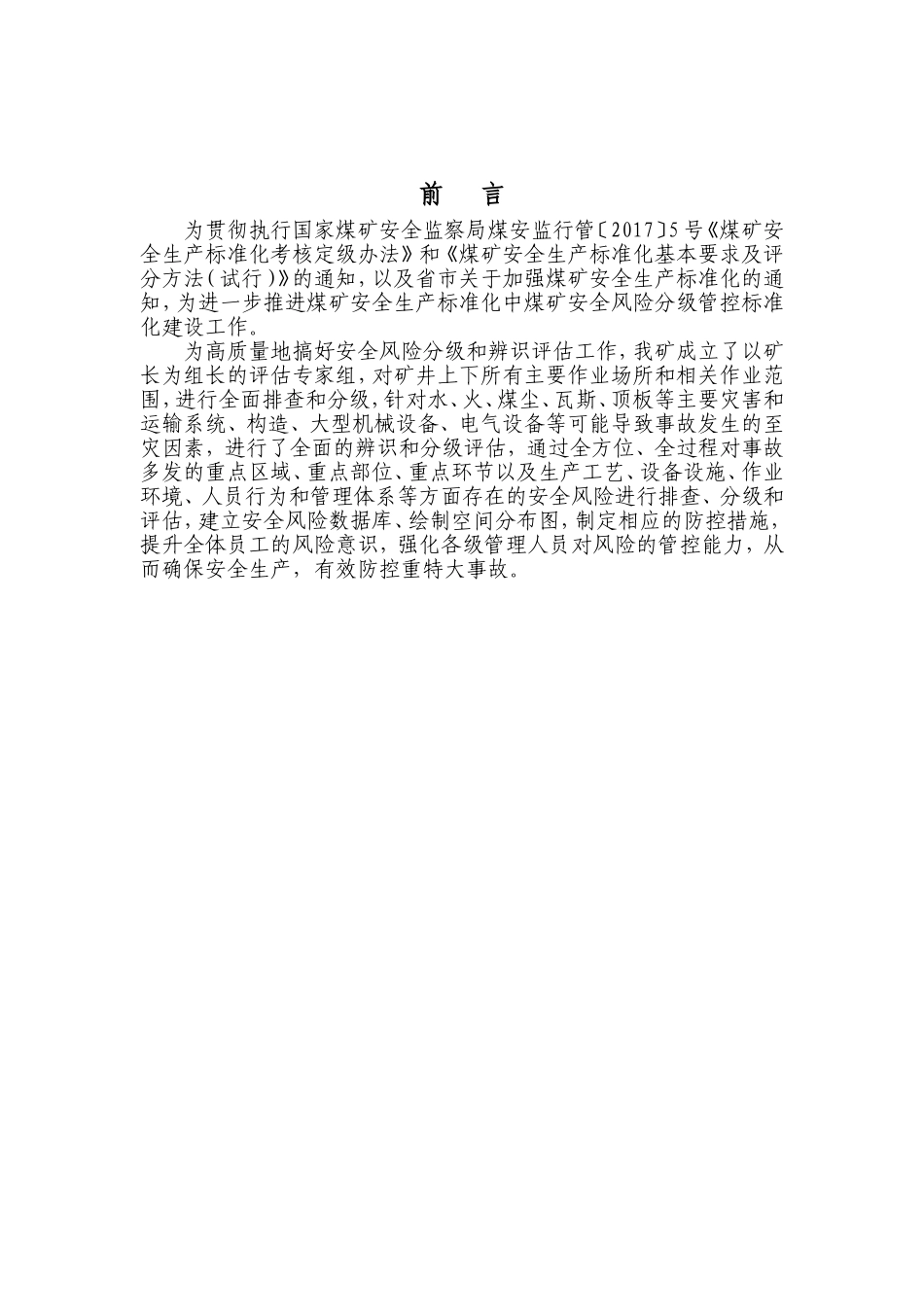 前　言

为贯彻执行国家煤矿安全监察局煤安监行管〔2017〕5号《煤矿安全生产标准化考核定级办法》和《煤矿安全生产标准化基本要求及评分方法（试行）》的通知，以及省市关于加强煤矿安全生产标准化的通知，为进一步推进煤矿安全生产标准化中煤矿安全风险分级管控标准化建设工作。

为高质量地搞好安全风险分级和辨识评估工作，我矿成立了以矿长为组长的评估专家组，对矿井上下所有主要作业场所和相关作业范围，进行全面排查和分级，针对水、火、煤尘、瓦斯、顶板等主要灾害和运输系统、构造、大型机械设备、电气设备等可能导致事故发生的至灾因素，进行了全面的辨识和分级评估，通过全方位、全过程对事故多发的重点区域、重点部位、重点环节以及生产工艺、设备设施、作业环境、人员行为和管理体系等方面存在的安全风险进行排查、分级和评估，建立安全风险数据库、绘制空间分布图，制定相应的防控措施，提升全体员工的风险意识，强化各级管理人员对风险的管控能力，从而确保安全生产，有效防控重特大事故。